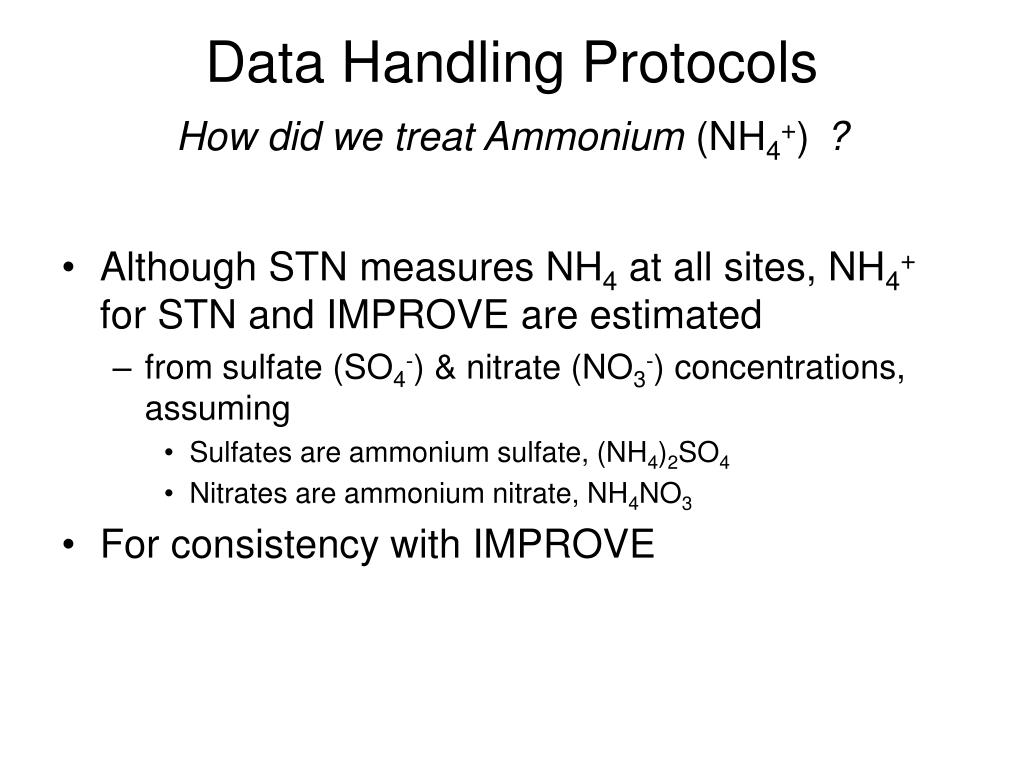 Data Handling Protocols

How did we treat Ammonium ($NH_4^+$) ?

• Although STN measures $NH_4$ at all sites, $NH_4^+$ for STN and IMPROVE are estimated
– from sulfate ($SO_4^-$) & nitrate ($NO_3^-$) concentrations, assuming
• Sulfates are ammonium sulfate, $(NH_4)_2SO_4$
• Nitrates are ammonium nitrate, $NH_4NO_3$
• For consistency with IMPROVE